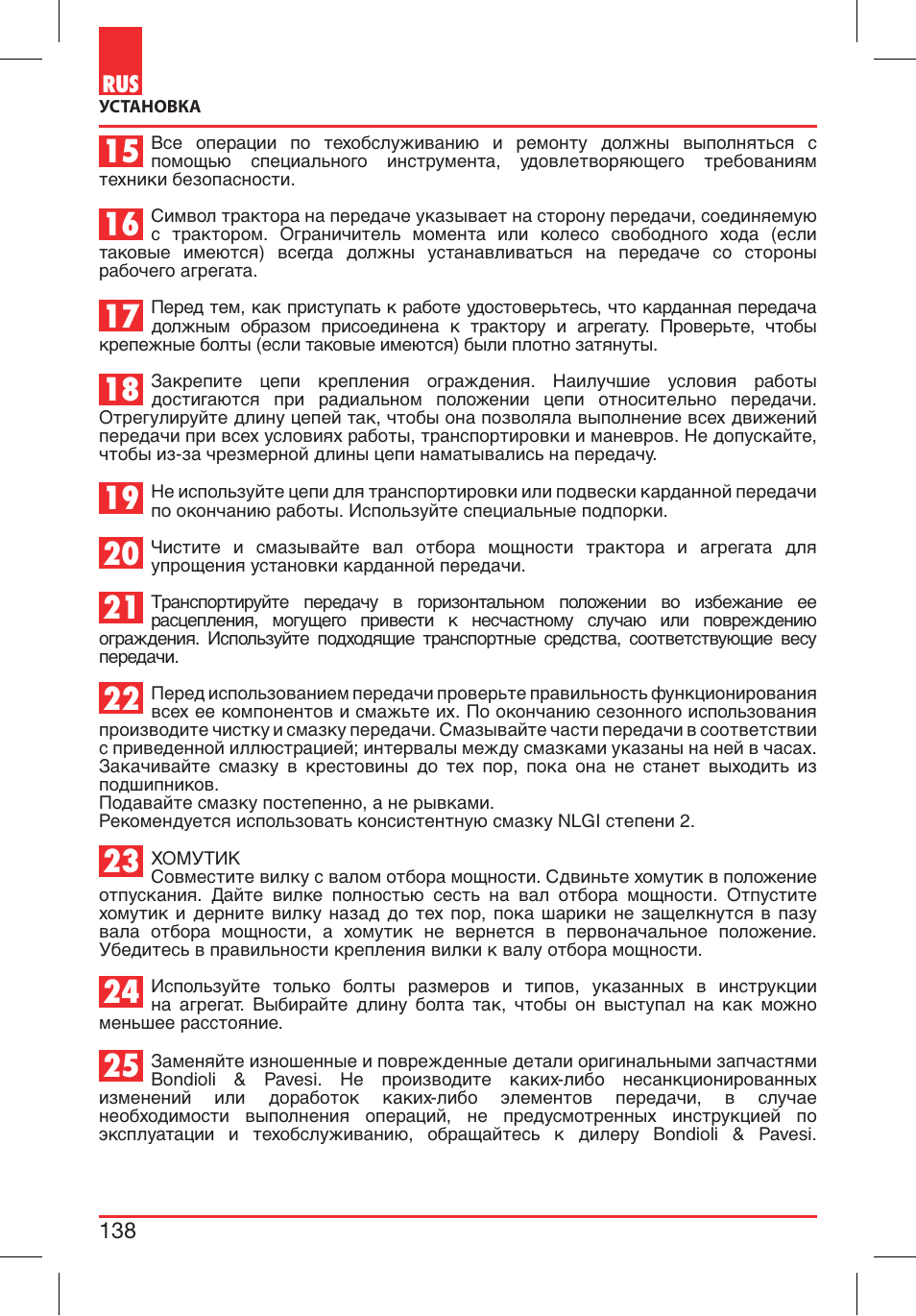 RUS
УСТАНОВКА

15 Все операции по техобслуживанию и ремонту должны выполняться с помощью специального инструмента, удовлетворяющего требованиям техники безопасности.

16 Символ трактора на передаче указывает на сторону передачи, соединяемую с трактором. Ограничитель момента или колесо свободного хода (если таковые имеются) всегда должны устанавливаться на передаче со стороны рабочего агрегата.

17 Перед тем, как приступать к работе удостоверьтесь, что карданная передача должным образом присоединена к трактору и агрегату. Проверьте, чтобы крепежные болты (если таковые имеются) были плотно затянуты.

18 Закрепите цепи крепления ограждения. Наилучшие условия работы достигаются при радиальном положении цепи относительно передачи. Отрегулируйте длину цепей так, чтобы она позволяла выполнение всех движений передачи при всех условиях работы, транспортировки и маневров. Не допускайте, чтобы из-за чрезмерной длины цепи наматывались на передачу.

19 Не используйте цепи для транспортировки или подвески карданной передачи по окончанию работы. Используйте специальные подпорки.

20 Чистите и смазывайте вал отбора мощности трактора и агрегата для упрощения установки карданной передачи.

21 Транспортируйте передачу в горизонтальном положении во избежание ее расцепления, могущего привести к несчастному случаю или повреждению ограждения. Используйте подходящие транспортные средства, соответствующие весу передачи.

22 Перед использованием передачи проверьте правильность функционирования всех ее компонентов и смажьте их. По окончанию сезонного использования производите чистку и смазку передачи. Смазывайте части передачи в соответствии с приведенной иллюстрацией; интервалы между смазками указаны на ней в часах. Закачивайте смазку в крестовины до тех пор, пока она не станет выходить из подшипников.
Подавайте смазку постепенно, а не рывками.
Рекомендуется использовать консистентную смазку NLGI степени 2.

23 ХОМУТИК
Совместите вилку с валом отбора мощности. Сдвиньте хомутик в положение отпускания. Дайте вилке полностью сесть на вал отбора мощности. Отпустите хомутик и дерните вилку назад до тех пор, пока шарики не защелкнутся в пазу вала отбора мощности, а хомутик не вернется в первоначальное положение. Убедитесь в правильности крепления вилки к валу отбора мощности.

24 Используйте только болты размеров и типов, указанных в инструкции на агрегат. Выбирайте длину болта так, чтобы он выступал на как можно меньшее расстояние.

25 Заменяйте изношенные и поврежденные детали оригинальными запчастями Bondioli & Pavesi. Не производите каких-либо несанкционированных изменений или доработок каких-либо элементов передачи, в случае необходимости выполнения операций, не предусмотренных инструкцией по эксплуатации и техобслуживанию, обращайтесь к дилеру Bondioli & Pavesi.

138